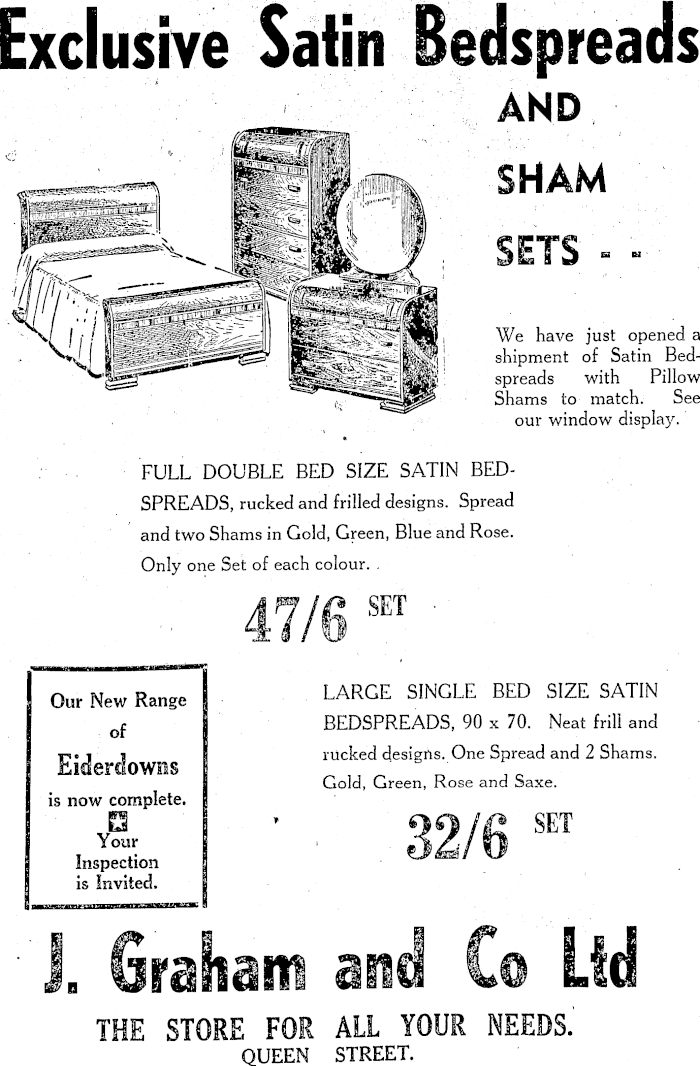 Exclusive Satin Bedspreads

AND

SHAM

SETS - -

We have just opened a shipment of Satin Bedspreads with Pillow Shams to match. See our window display.

FULL DOUBLE BED SIZE SATIN BEDSPREADS, rucked and frilled designs. Spread and two Shams in Gold, Green, Blue and Rose. Only one Set of each colour.

47/6 SET

Our New Range of Eiderdowns is now complete. Your Inspection is Invited.

LARGE SINGLE BED SIZE SATIN BEDSPREADS, 90 x 70. Neat frill and rucked designs. One Spread and 2 Shams. Gold, Green, Rose and Saxe.

32/6 SET

J. Graham and Co Ltd

THE STORE FOR ALL YOUR NEEDS.
QUEEN STREET.